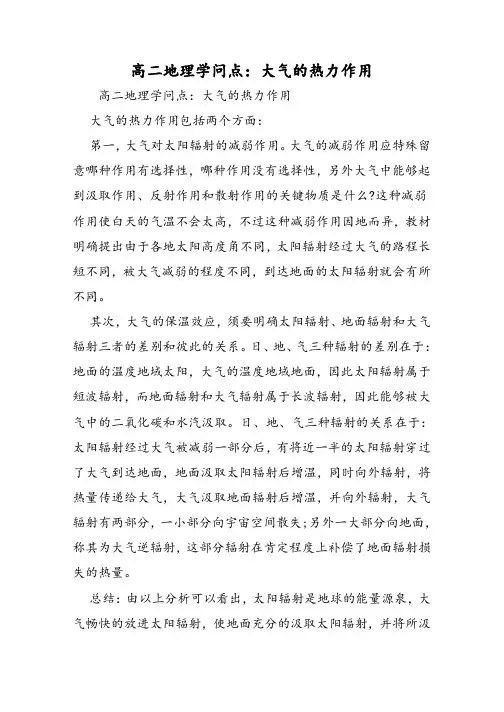 高二地理学问点：大气的热力作用

高二地理学问点：大气的热力作用

大气的热力作用包括两个方面：

第一，大气对太阳辐射的减弱作用。大气的减弱作用应特殊留意哪种作用有选择性，哪种作用没有选择性，另外大气中能够起到汲取作用、反射作用和散射作用的关键物质是什么?这种减弱作用使白天的气温不会太高，不过这种减弱作用因地而异，教材明确提出由于各地太阳高度角不同，太阳辐射经过大气的路程长短不同，被大气减弱的程度不同，到达地面的太阳辐射就会有所不同。

其次，大气的保温效应，须要明确太阳辐射、地面辐射和大气辐射三者的差别和彼此的关系。日、地、气三种辐射的差别在于：地面的温度地域太阳，大气的温度地域地面，因此太阳辐射属于短波辐射，而地面辐射和大气辐射属于长波辐射，因此能够被大气中的二氧化碳和水汽汲取。日、地、气三种辐射的关系在于：太阳辐射经过大气被减弱一部分后，有将近一半的太阳辐射穿过了大气到达地面，地面汲取太阳辐射后增温，同时向外辐射，将热量传递给大气，大气汲取地面辐射后增温，并向外辐射，大气辐射有两部分，一小部分向宇宙空间散失;另外一大部分向地面，称其为大气逆辐射，这部分辐射在肯定程度上补偿了地面辐射损失的热量。

总结：由以上分析可以看出，太阳辐射是地球的能量源泉，大气畅快的放进太阳辐射，使地面充分的汲取太阳辐射，并将所汲